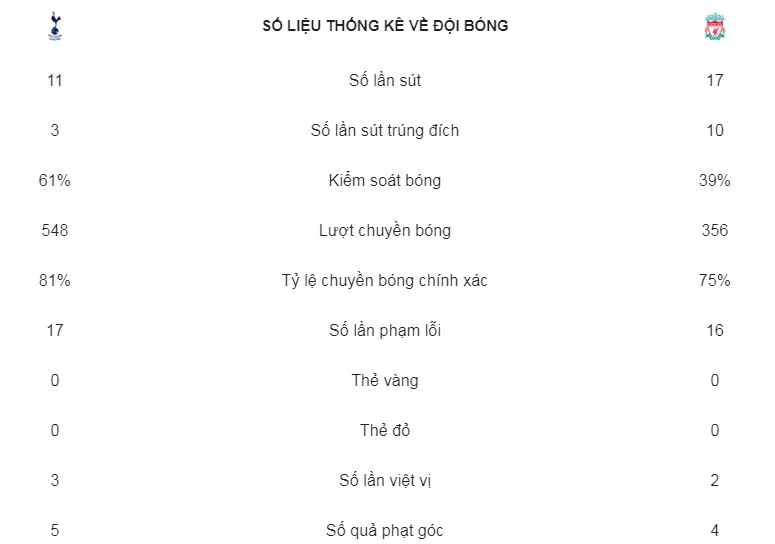 SỐ LIỆU THỐNG KÊ VỀ ĐỘI BÓNG

| | | |
|---|---|---|
| 11 | Số lần sút | 17 |
| 3 | Số lần sút trúng đích | 10 |
| 61% | Kiểm soát bóng | 39% |
| 548 | Lượt chuyền bóng | 356 |
| 81% | Tỷ lệ chuyền bóng chính xác | 75% |
| 17 | Số lần phạm lỗi | 16 |
| 0 | Thẻ vàng | 0 |
| 0 | Thẻ đỏ | 0 |
| 3 | Số lần việt vị | 2 |
| 5 | Số quả phạt góc | 4 |